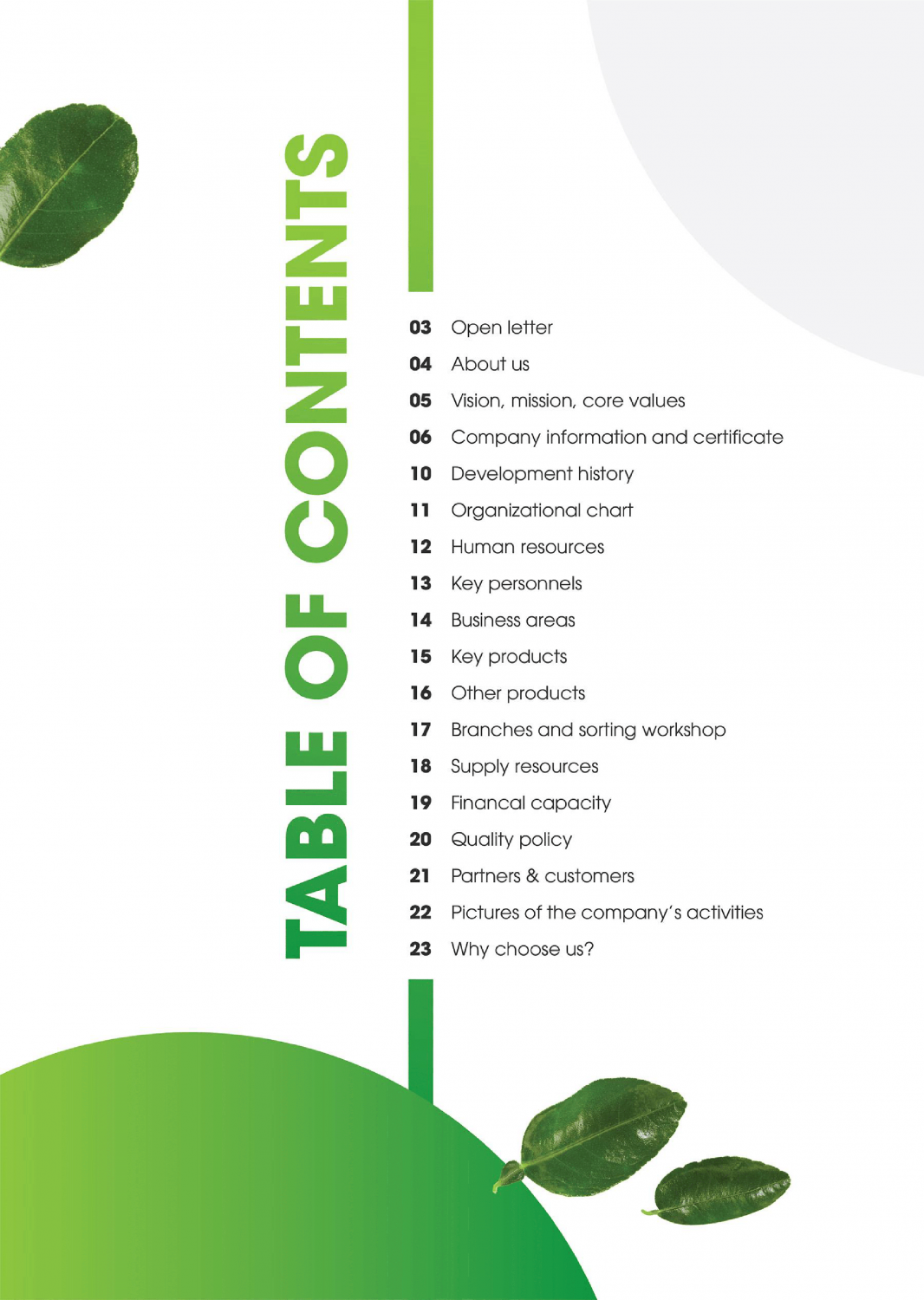 TABLE OF CONTENTS

03 Open letter
04 About us
05 Vision, mission, core values
06 Company information and certificate
10 Development history
11 Organizational chart
12 Human resources
13 Key personnels
14 Business areas
15 Key products
16 Other products
17 Branches and sorting workshop
18 Supply resources
19 Financal capacity
20 Quality policy
21 Partners & customers
22 Pictures of the company's activities
23 Why choose us?